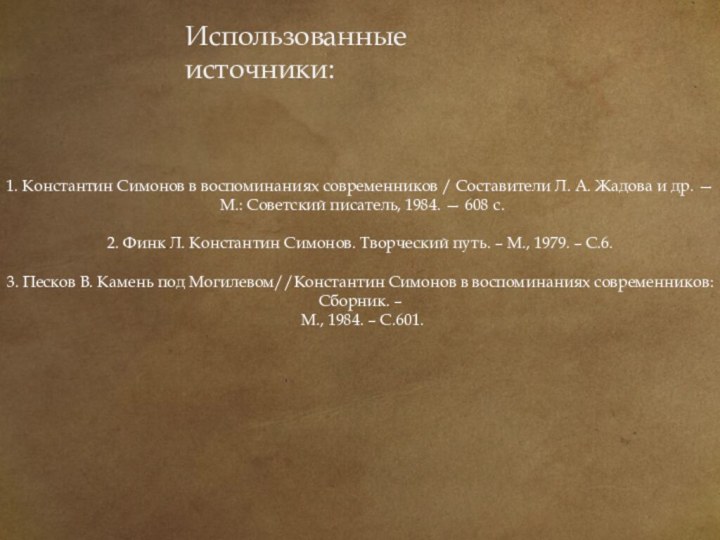 Использованные источники:

1. Константин Симонов в воспоминаниях современников / Составители Л. А. Жадова и др. — М.: Советский писатель, 1984. — 608 с.

2. Финк Л. Константин Симонов. Творческий путь. – М., 1979. – С.6.

3. Песков В. Камень под Могилевом//Константин Симонов в воспоминаниях современников: Сборник. – М., 1984. – С.601.